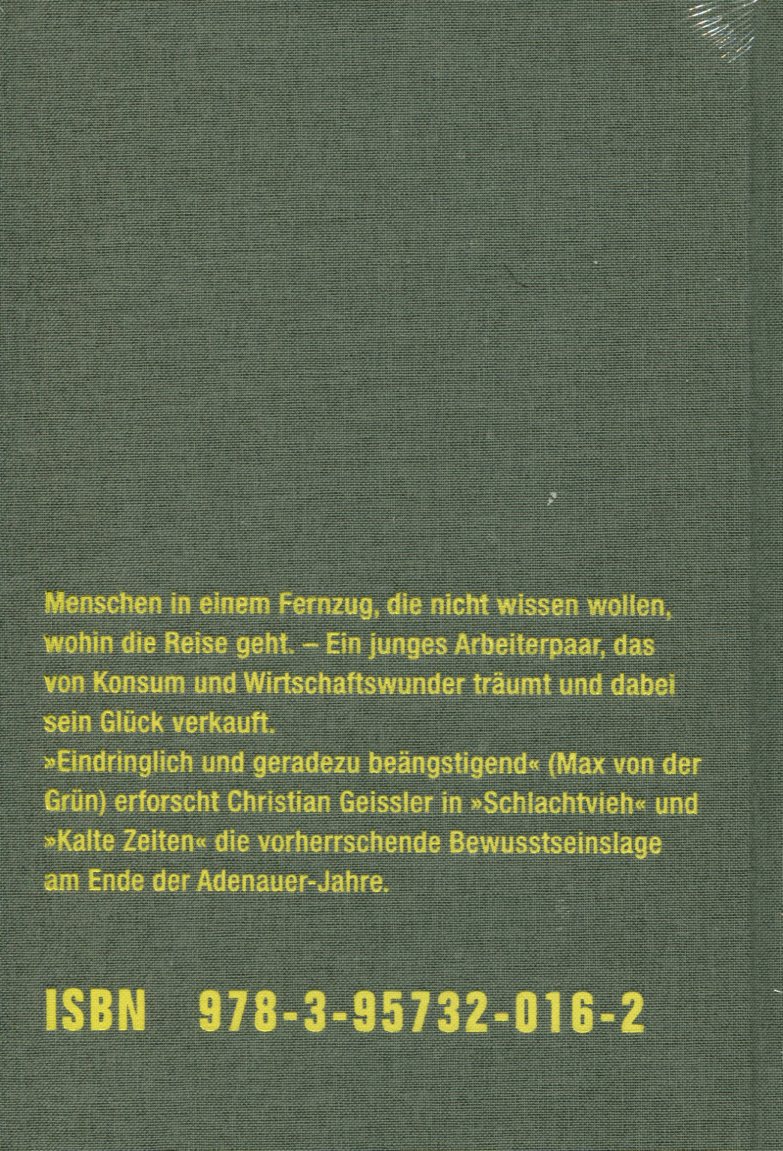 Menschen in einem Fernzug, die nicht wissen wollen, wohin die Reise geht. – Ein junges Arbeiterpaar, das von Konsum und Wirtschaftswunder träumt und dabei sein Glück verkauft.
»Eindringlich und geradezu beängstigend« (Max von der Grün) erforscht Christian Geissler in »Schlachtvieh« und »Kalte Zeiten« die vorherrschende Bewusstseinslage am Ende der Adenauer-Jahre.

ISBN 978-3-95732-016-2